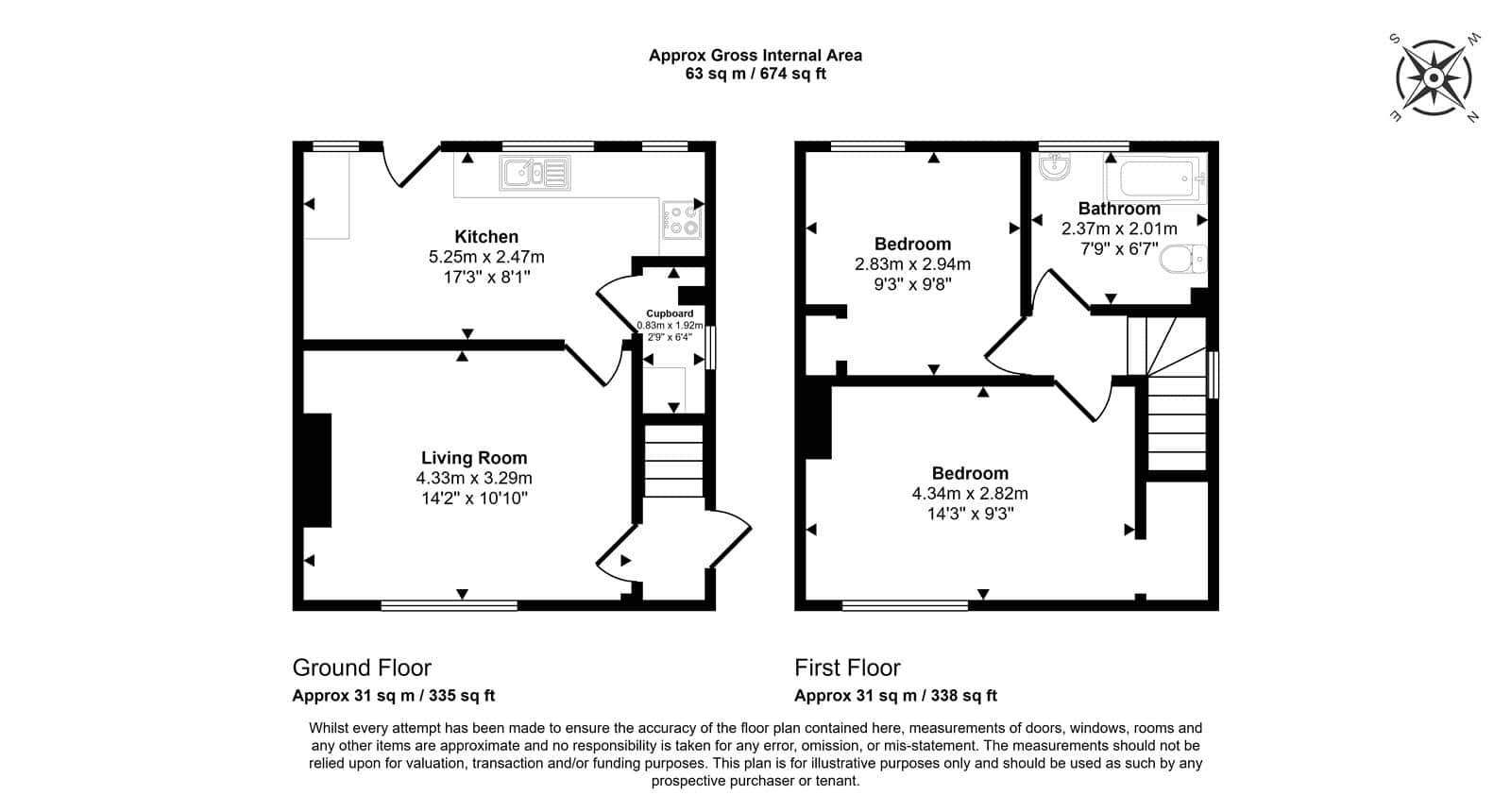 Approx Gross Internal Area
63 sq m / 674 sq ft

S W E N

Kitchen
5.25m x 2.47m
17'3" x 8'1"

Cupboard
0.83m x 1.92m
2'9" x 6'4"

Living Room
4.33m x 3.29m
14'2" x 10'10"

Bedroom
2.83m x 2.94m
9'3" x 9'8"

Bathroom
2.37m x 2.01m
7'9" x 6'7"

Bedroom
4.34m x 2.82m
14'3" x 9'3"

Ground Floor
Approx 31 sq m / 335 sq ft

First Floor
Approx 31 sq m / 338 sq ft

Whilst every attempt has been made to ensure the accuracy of the floor plan contained here, measurements of doors, windows, rooms and any other items are approximate and no responsibility is taken for any error, omission, or mis-statement. The measurements should not be relied upon for valuation, transaction and/or funding purposes. This plan is for illustrative purposes only and should be used as such by any prospective purchaser or tenant.